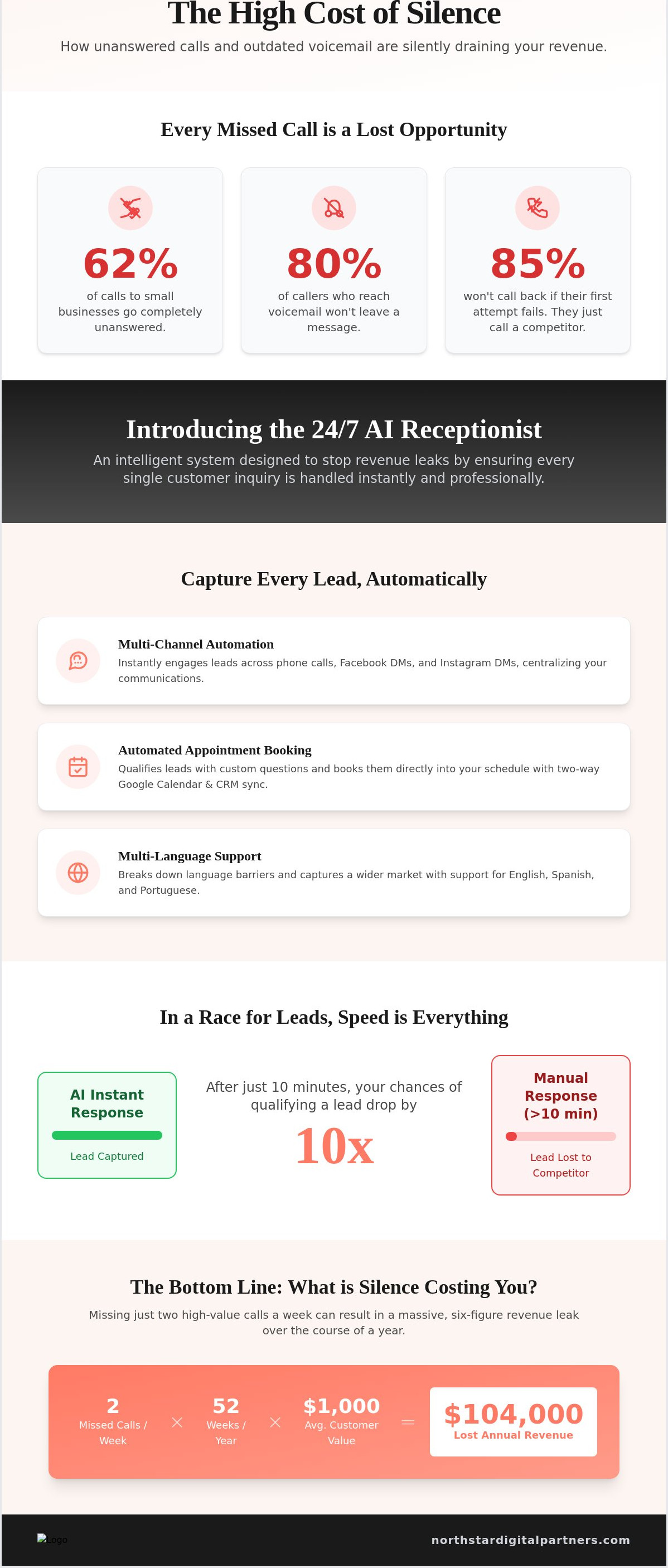 The High Cost of Silence

How unanswered calls and outdated voicemail are silently draining your revenue.

Every Missed Call is a Lost Opportunity

62%

of calls to small businesses go completely unanswered.

80%

of callers who reach voicemail won't leave a message.

85%

won't call back if their first attempt fails. They just call a competitor.

Introducing the 24/7 AI Receptionist

An intelligent system designed to stop revenue leaks by ensuring every single customer inquiry is handled instantly and professionally.

Capture Every Lead, Automatically

Multi-Channel Automation

Instantly engages leads across phone calls, Facebook DMs, and Instagram DMs, centralizing your communications.

Automated Appointment Booking

Qualifies leads with custom questions and books them directly into your schedule with two-way Google Calendar & CRM sync.

Multi-Language Support

Breaks down language barriers and captures a wider market with support for English, Spanish, and Portuguese.

In a Race for Leads, Speed is Everything

AI Instant Response

Lead Captured

After just 10 minutes, your chances of qualifying a lead drop by

10x

Manual Response (>10 min)

Lead Lost to Competitor

The Bottom Line: What is Silence Costing You?

Missing just two high-value calls a week can result in a massive, six-figure revenue leak over the course of a year.

2
Missed Calls / Week

×

52
Weeks / Year

×

$1,000
Avg. Customer Value

=

$104,000
Lost Annual Revenue

Logo

northstardigitalpartners.com